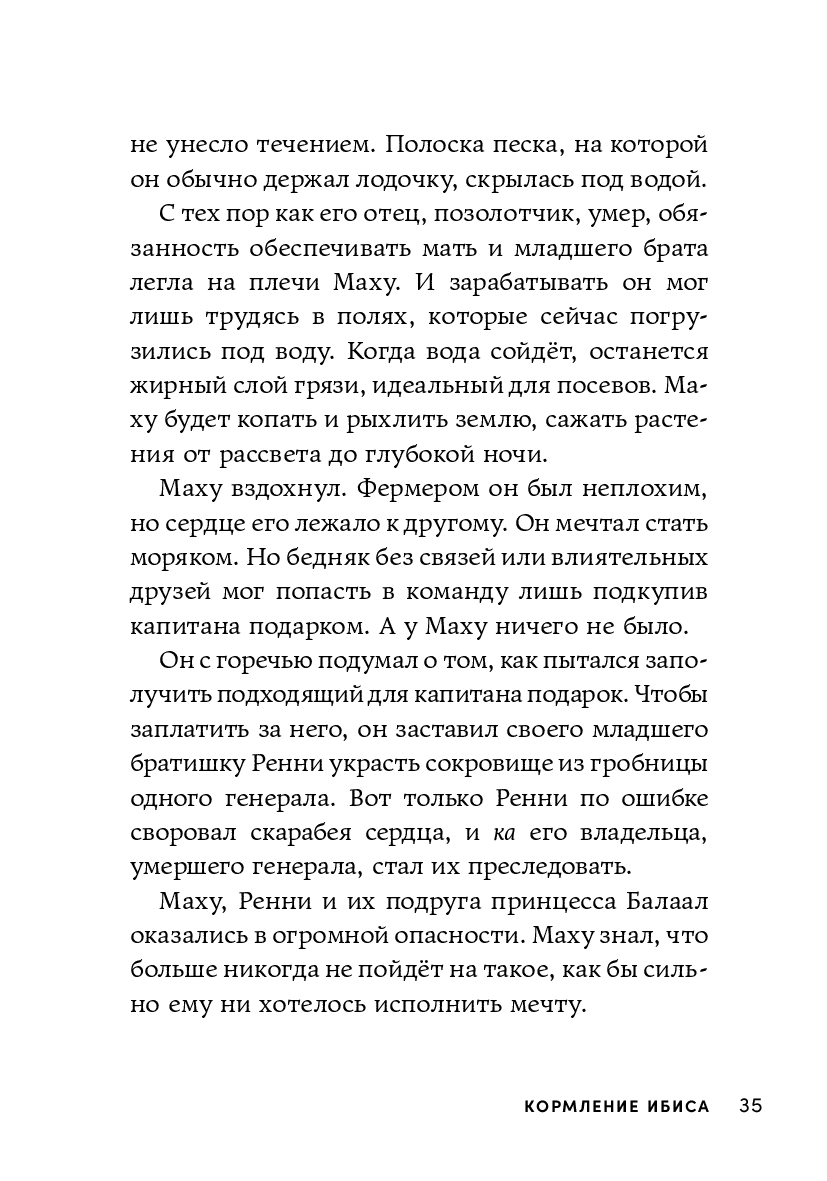 не унесло течением. Полоска песка, на которой он обычно держал лодочку, скрылась под водой.

С тех пор как его отец, позолотчик, умер, обязанность обеспечивать мать и младшего брата легла на плечи Маху. И зарабатывать он мог лишь трудясь в полях, которые сейчас погрузились под воду. Когда вода сойдёт, останется жирный слой грязи, идеальный для посевов. Маху будет копать и рыхлить землю, сажать растения от рассвета до глубокой ночи.

Маху вздохнул. Фермером он был неплохим, но сердце его лежало к другому. Он мечтал стать моряком. Но бедняк без связей или влиятельных друзей мог попасть в команду лишь подкупив капитана подарком. А у Маху ничего не было.

Он с горечью подумал о том, как пытался заполучить подходящий для капитана подарок. Чтобы заплатить за него, он заставил своего младшего братишку Ренни украсть сокровище из гробницы одного генерала. Вот только Ренни по ошибке своровал скарабея сердца, и ка его владельца, умершего генерала, стал их преследовать.

Маху, Ренни и их подруга принцесса Балаал оказались в огромной опасности. Маху знал, что больше никогда не пойдёт на такое, как бы сильно ему ни хотелось исполнить мечту.

КОРМЛЕНИЕ ИБИСА 35